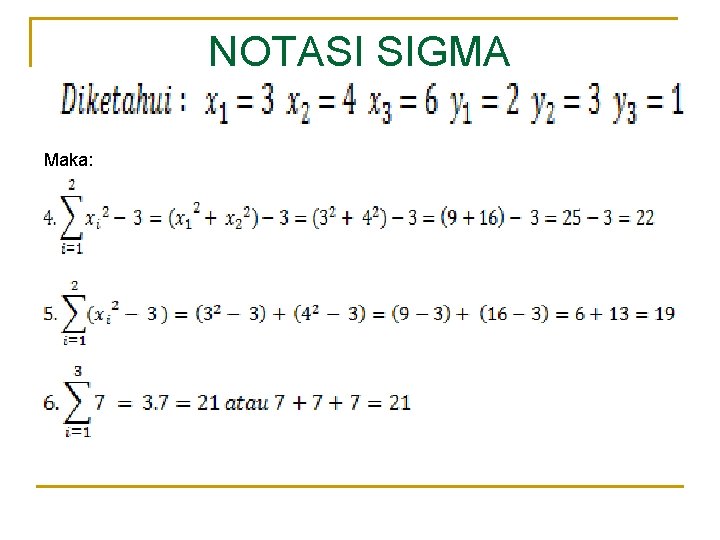 NOTASI SIGMA

Diketahui : $x_1 = 3$ $x_2 = 4$ $x_3 = 6$ $y_1 = 2$ $y_2 = 3$ $y_3 = 1$

Maka:

4. $\sum_{i=1}^{2} x_i^2 - 3 = (x_1^2 + x_2^2) - 3 = (3^2 + 4^2) - 3 = (9 + 16) - 3 = 25 - 3 = 22$

5. $\sum_{i=1}^{2} (x_i^2 - 3) = (3^2 - 3) + (4^2 - 3) = (9 - 3) + (16 - 3) = 6 + 13 = 19$

6. $\sum_{i=1}^{3} 7 = 3.7 = 21$ atau $7 + 7 + 7 = 21$